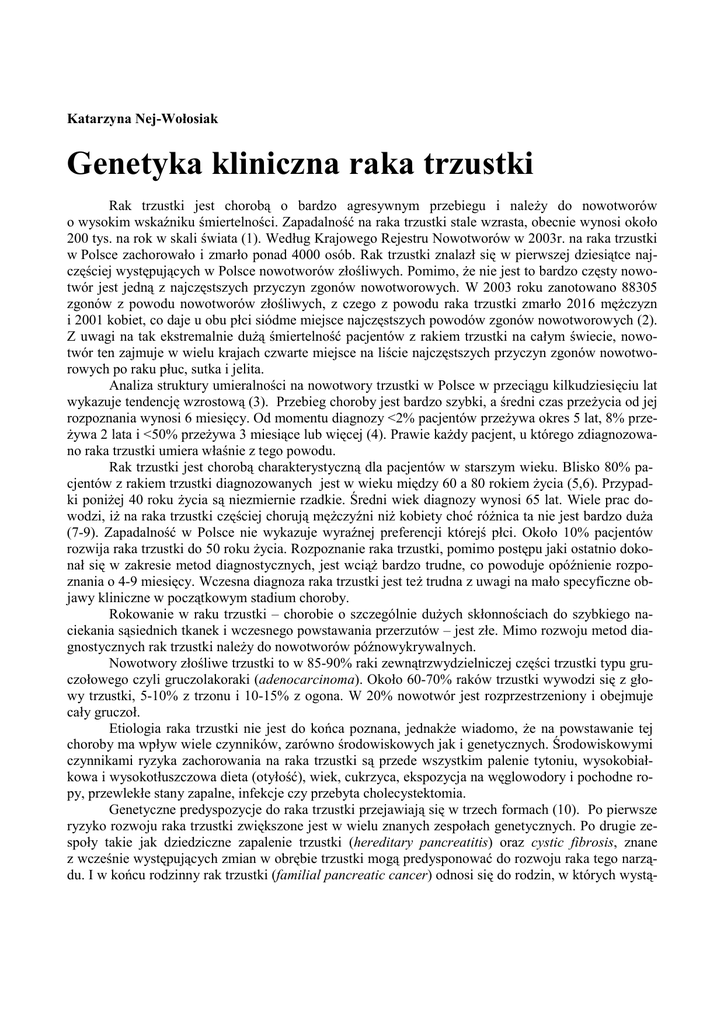 Katarzyna Nej-Wołosiak

Genetyka kliniczna raka trzustki

Rak trzustki jest chorobą o bardzo agresywnym przebiegu i należy do nowotworów o wysokim wskaźniku śmiertelności. Zapadalność na raka trzustki stale wzrasta, obecnie wynosi około 200 tys. na rok w skali świata (1). Według Krajowego Rejestru Nowotworów w 2003r. na raka trzustki w Polsce zachorowało i zmarło ponad 4000 osób. Rak trzustki znalazł się w pierwszej dziesiątce najczęściej występujących w Polsce nowotworów złośliwych. Pomimo, że nie jest to bardzo częsty nowotwór jest jedną z najczęstszych przyczyn zgonów nowotworowych. W 2003 roku zanotowano 88305 zgonów z powodu nowotworów złośliwych, z czego z powodu raka trzustki zmarło 2016 mężczyzn i 2001 kobiet, co daje u obu płci siódme miejsce najczęstszych powodów zgonów nowotworowych (2). Z uwagi na tak ekstremalnie dużą śmiertelność pacjentów z rakiem trzustki na całym świecie, nowotwór ten zajmuje w wielu krajach czwarte miejsce na liście najczęstszych przyczyn zgonów nowotworowych po raku płuc, sutka i jelita.

Analiza struktury umieralności na nowotwory trzustki w Polsce w przeciągu kilkudziesięciu lat wykazuje tendencję wzrostową (3). Przebieg choroby jest bardzo szybki, a średni czas przeżycia od jej rozpoznania wynosi 6 miesięcy. Od momentu diagnozy <2% pacjentów przeżywa okres 5 lat, 8% przeżywa 2 lata i <50% przeżywa 3 miesiące lub więcej (4). Prawie każdy pacjent, u którego zdiagnozowano raka trzustki umiera właśnie z tego powodu.

Rak trzustki jest chorobą charakterystyczną dla pacjentów w starszym wieku. Blisko 80% pacjentów z rakiem trzustki diagnozowanych jest w wieku między 60 a 80 rokiem życia (5,6). Przypadki poniżej 40 roku życia są niezmiernie rzadkie. Średni wiek diagnozy wynosi 65 lat. Wiele prac dowodzi, iż na raka trzustki częściej chorują mężczyźni niż kobiety choć różnica ta nie jest bardzo duża (7-9). Zapadalność w Polsce nie wykazuje wyraźnej preferencji którejś płci. Około 10% pacjentów rozwija raka trzustki do 50 roku życia. Rozpoznanie raka trzustki, pomimo postępu jaki ostatnio dokonał się w zakresie metod diagnostycznych, jest wciąż bardzo trudne, co powoduje opóźnienie rozpoznania o 4-9 miesięcy. Wczesna diagnoza raka trzustki jest też trudna z uwagi na mało specyficzne objawy kliniczne w początkowym stadium choroby.

Rokowanie w raku trzustki – chorobie o szczególnie dużych skłonnościach do szybkiego naciekania sąsiednich tkanek i wczesnego powstawania przerzutów – jest złe. Mimo rozwoju metod diagnostycznych rak trzustki należy do nowotworów późnowykrywalnych.

Nowotwory złośliwe trzustki to w 85-90% raki zewnątrzwydzielniczej części trzustki typu gruczołowego czyli gruczolakoraki (adenocarcinoma). Około 60-70% raków trzustki wywodzi się z głowy trzustki, 5-10% z trzonu i 10-15% z ogona. W 20% nowotwór jest rozprzestrzeniony i obejmuje cały gruczoł.

Etiologia raka trzustki nie jest do końca poznana, jednakże wiadomo, że na powstawanie tej choroby ma wpływ wiele czynników, zarówno środowiskowych jak i genetycznych. Środowiskowymi czynnikami ryzyka zachorowania na raka trzustki są przede wszystkim palenie tytoniu, wysokobiałkowa i wysokotłuszczowa dieta (otyłość), wiek, cukrzyca, ekspozycja na węglowodory i pochodne ropy, przewlekłe stany zapalne, infekcje czy przebyta cholecystektomia.

Genetyczne predyspozycje do raka trzustki przejawiają się w trzech formach (10). Po pierwsze ryzyko rozwoju raka trzustki zwiększone jest w wielu znanych zespołach genetycznych. Po drugie zespoły takie jak dziedziczne zapalenie trzustki (hereditary pancreatitis) oraz cystic fibrosis, znane z wcześnie występujących zmian w obrębie trzustki mogą predysponować do rozwoju raka tego narządu. I w końcu rodzinny rak trzustki (familial pancreatic cancer) odnosi się do rodzin, w których wystą-